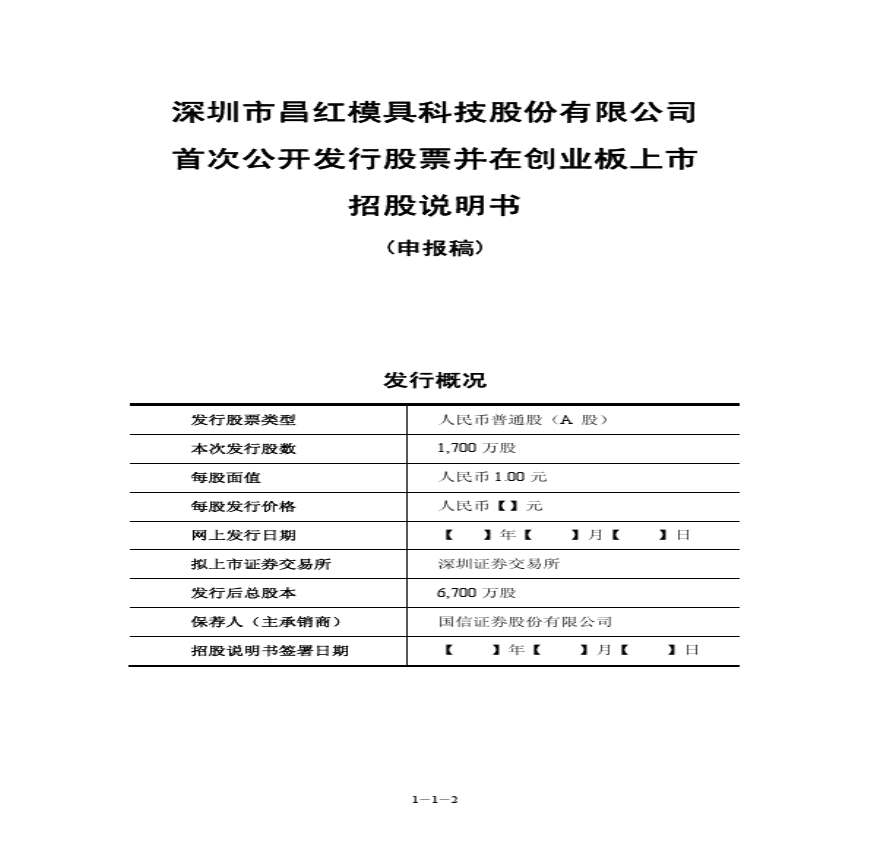 深圳市昌红模具科技股份有限公司
首次公开发行股票并在创业板上市
招股说明书
（申报稿）

发行概况

| 发行股票类型 | 人民币普通股（A 股） |
|---|---|
| 本次发行股数 | 1,700 万股 |
| 每股面值 | 人民币 1.00 元 |
| 每股发行价格 | 人民币【】元 |
| 网上发行日期 | 【 】年【 】月【 】日 |
| 拟上市证券交易所 | 深圳证券交易所 |
| 发行后总股本 | 6,700 万股 |
| 保荐人（主承销商） | 国信证券股份有限公司 |
| 招股说明书签署日期 | 【 】年【 】月【 】日 |

1－1－2